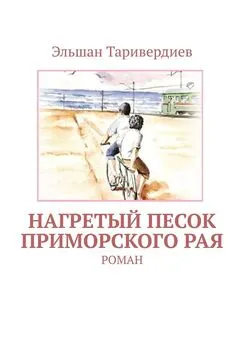 Эльшан Таривердиев

НАГРЕТЫЙ ПЕСОК ПРИМОРСКОГО РАЯ

РОМАН